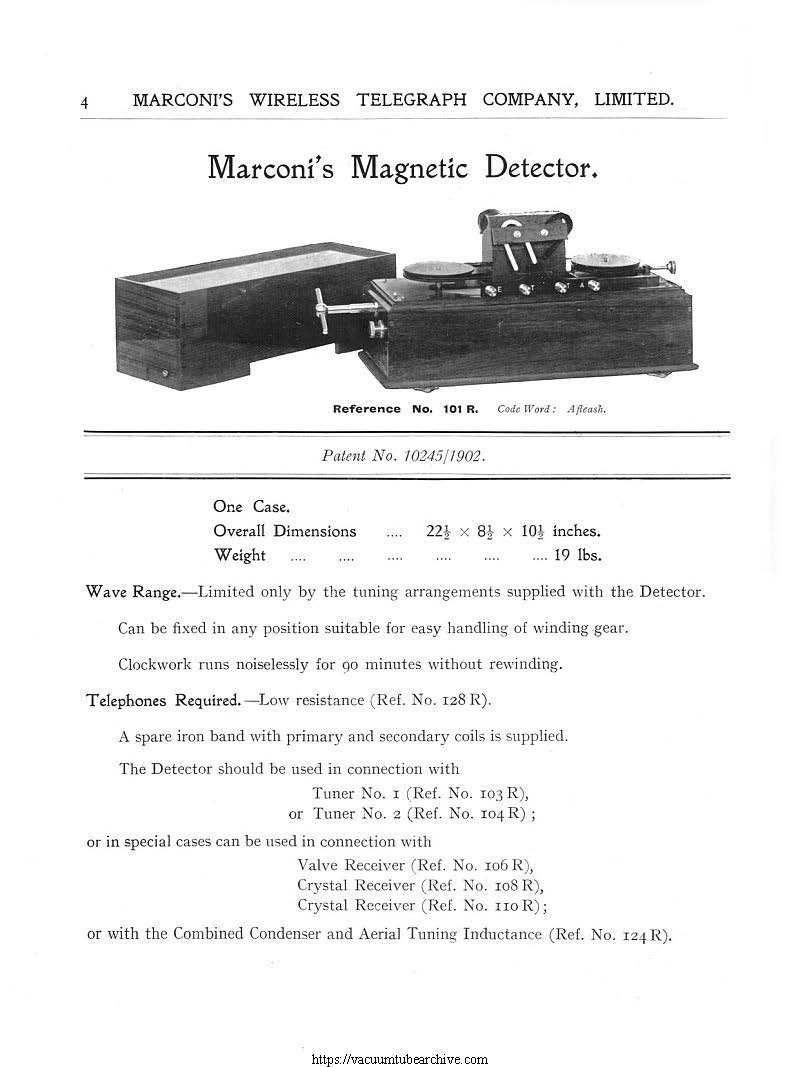 4 MARCONI'S WIRELESS TELEGRAPH COMPANY, LIMITED.

Marconi's Magnetic Detector.

E T A

Reference No. 101 R. Code Word: Afleash.

Patent No. 10245/1902.

One Case.
Overall Dimensions .... $22\frac{1}{2} \times 8\frac{1}{2} \times 10\frac{1}{2}$ inches.
Weight .... .... .... .... .... .... 19 lbs.

Wave Range.—Limited only by the tuning arrangements supplied with the Detector.

Can be fixed in any position suitable for easy handling of winding gear.

Clockwork runs noiselessly for 90 minutes without rewinding.

Telephones Required.—Low resistance (Ref. No. 128 R).

A spare iron band with primary and secondary coils is supplied.

The Detector should be used in connection with
Tuner No. 1 (Ref. No. 103 R),
or Tuner No. 2 (Ref. No. 104 R);

or in special cases can be used in connection with
Valve Receiver (Ref. No. 106 R),
Crystal Receiver (Ref. No. 108 R),
Crystal Receiver (Ref. No. 110 R);

or with the Combined Condenser and Aerial Tuning Inductance (Ref. No. 124 R).

https://vacuumtubearchive.com